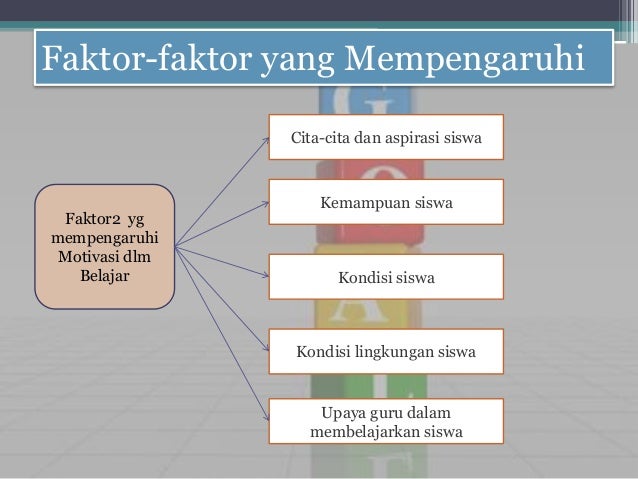 Faktor-faktor yang Mempengaruhi

Faktor2 yg mempengaruhi Motivasi dlm Belajar

Cita-cita dan aspirasi siswa

Kemampuan siswa

Kondisi siswa

Kondisi lingkungan siswa

Upaya guru dalam membelajarkan siswa